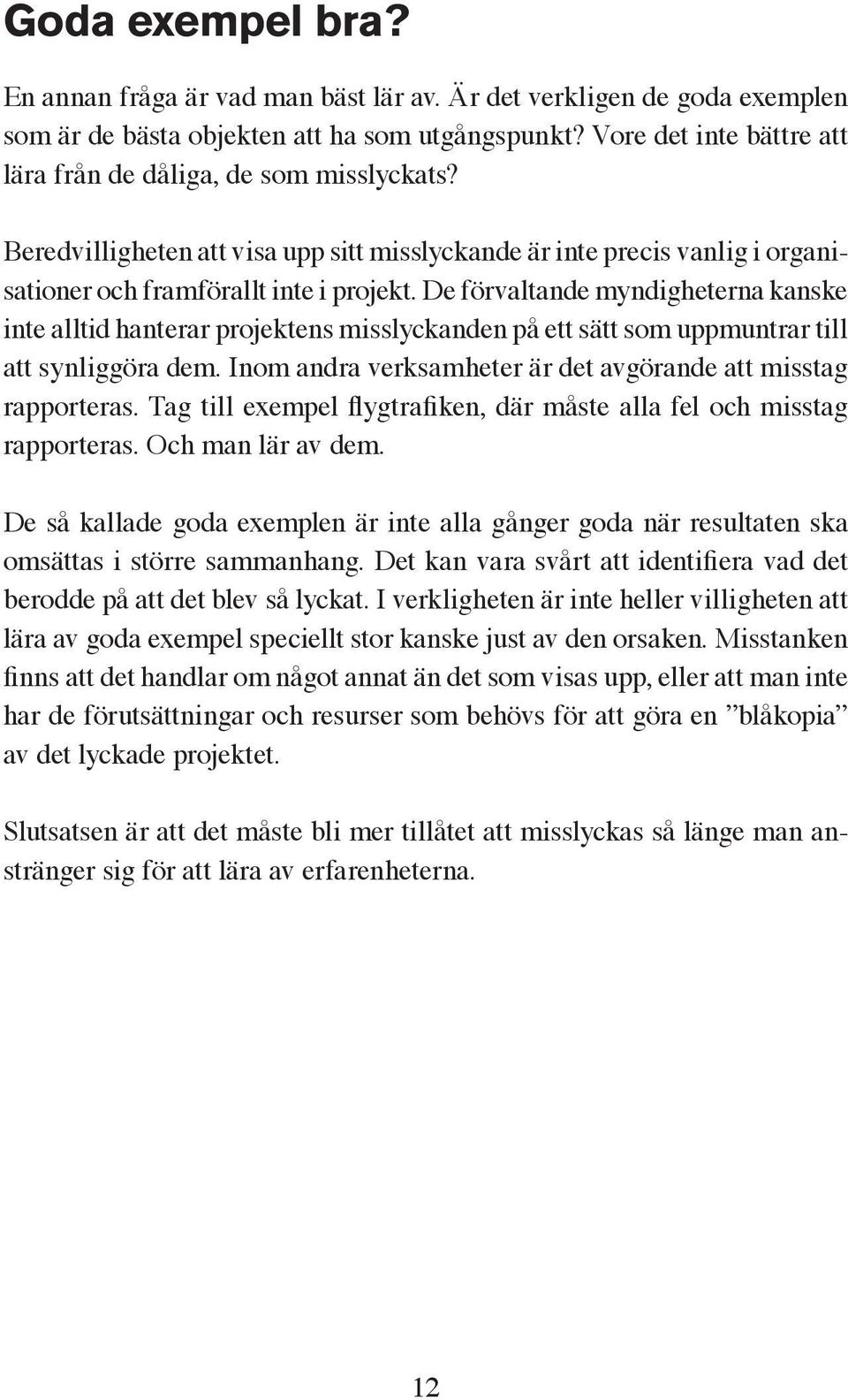 Goda exempel bra?

En annan fråga är vad man bäst lär av. Är det verkligen de goda exemplen som är de bästa objekten att ha som utgångspunkt? Vore det inte bättre att lära från de dåliga, de som misslyckats?

Beredvilligheten att visa upp sitt misslyckande är inte precis vanlig i organisationer och framförallt inte i projekt. De förvaltande myndigheterna kanske inte alltid hanterar projektens misslyckanden på ett sätt som uppmuntrar till att synliggöra dem. Inom andra verksamheter är det avgörande att misstag rapporteras. Tag till exempel flygtrafiken, där måste alla fel och misstag rapporteras. Och man lär av dem.

De så kallade goda exemplen är inte alla gånger goda när resultaten ska omsättas i större sammanhang. Det kan vara svårt att identifiera vad det berodde på att det blev så lyckat. I verkligheten är inte heller villigheten att lära av goda exempel speciellt stor kanske just av den orsaken. Misstanken finns att det handlar om något annat än det som visas upp, eller att man inte har de förutsättningar och resurser som behövs för att göra en ”blåkopia” av det lyckade projektet.

Slutsatsen är att det måste bli mer tillåtet att misslyckas så länge man anstränger sig för att lära av erfarenheterna.

12